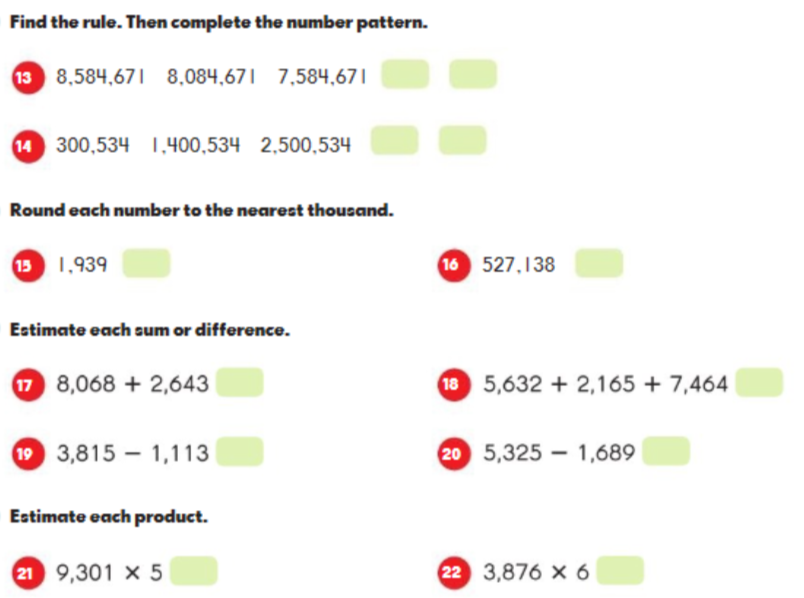 Find the rule. Then complete the number pattern.

13 8,584,671 8,084,671 7,584,671

14 300,534 1,400,534 2,500,534

Round each number to the nearest thousand.

15 1,939

16 527,138

Estimate each sum or difference.

17 $8,068 + 2,643$

18 $5,632 + 2,165 + 7,464$

19 $3,815 - 1,113$

20 $5,325 - 1,689$

Estimate each product.

21 $9,301 \times 5$

22 $3,876 \times 6$